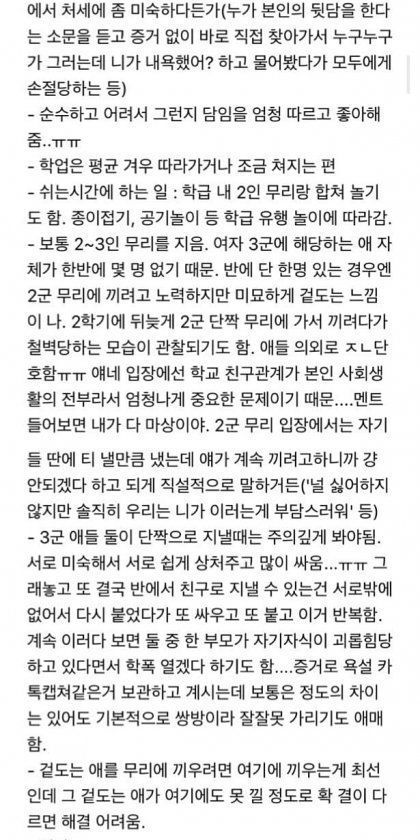 에서 처세에 좀 미숙하다든가(누가 본인의 뒷담을 한다는 소문을 듣고 증거 없이 바로 직접 찾아가서 누구누구가 그러는데 니가 내욕했어? 하고 물어봤다가 모두에게 손절당하는 등)
- 순수하고 어려서 그런지 담임을 엄청 따르고 좋아해줌..ㅠㅠ
- 학업은 평균 겨우 따라가거나 조금 쳐지는 편
- 쉬는시간에 하는 일 : 학급 내 2인 무리랑 합쳐 놀기도 함. 종이접기, 공기놀이 등 학급 유행 놀이에 따라감.
- 보통 2~3인 무리를 지음. 여자 3군에 해당하는 애 자체가 한반에 몇 명 없기 때문. 반에 단 한명 있는 경우엔 2군 무리에 끼려고 노력하지만 미묘하게 겉도는 느낌이 나. 2학기에 뒤늦게 2군 단짝 무리에 가서 끼려다가 철벽당하는 모습이 관찰되기도 함. 애들 의외로 ㅈㄴ단호함ㅠㅠ 얘네 입장에선 학교 친구관계가 본인 사회생활의 전부라서 엄청나게 중요한 문제이기 때문....멘트 들어보면 내가 다 마상이야. 2군 무리 입장에서는 자기들 딴에 티 낼만큼 냈는데 얘가 계속 끼려고하니까 걍 안되겠다 하고 되게 직설적으로 말하거든('널 싫어하지 않지만 솔직히 우리는 니가 이러는게 부담스러워' 등)
- 3군 애들 둘이 단짝으로 지낼때는 주의깊게 봐야됨. 서로 미숙해서 서로 쉽게 상처주고 많이 싸움...ㅠㅠ 그래놓고 또 결국 반에서 친구로 지낼 수 있는건 서로밖에 없어서 다시 붙었다가 또 싸우고 또 붙고 이거 반복함. 계속 이러다 보면 둘 중 한 부모가 자기자식이 괴롭힘당하고 있다면서 학폭 열겠다 하기도 함....증거로 욕설 카톡캡쳐같은거 보관하고 계시는데 보통은 정도의 차이는 있어도 기본적으로 쌍방이라 잘잘못 가리기도 애매함.
- 겉도는 애를 무리에 끼우려면 여기에 끼우는게 최선인데 그 겉도는 애가 여기에도 못 낄 정도로 확 결이 다르면 해결 어려움.